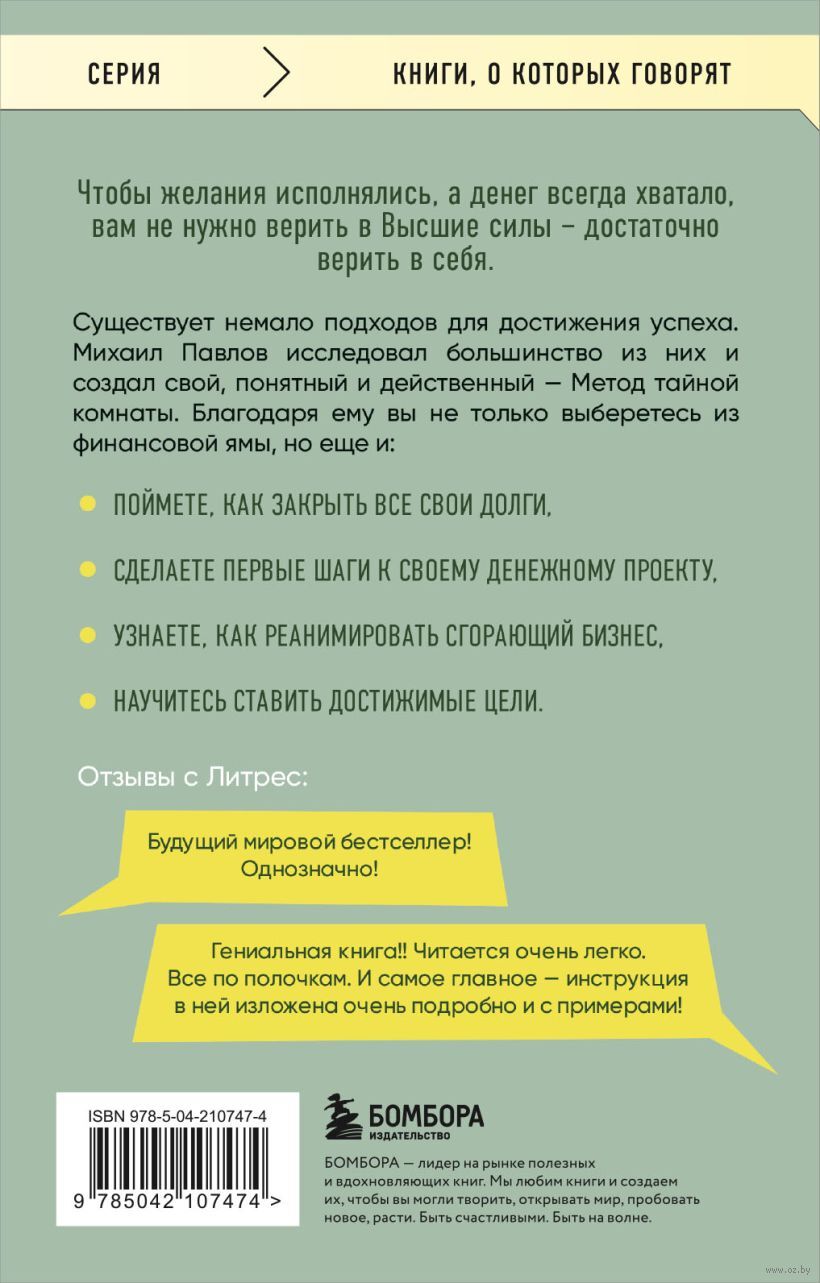 СЕРИЯ

КНИГИ, О КОТОРЫХ ГОВОРЯТ

Чтобы желания исполнялись, а денег всегда хватало, вам не нужно верить в Высшие силы – достаточно верить в себя.

Существует немало подходов для достижения успеха. Михаил Павлов исследовал большинство из них и создал свой, понятный и действенный — Метод тайной комнаты. Благодаря ему вы не только выберетесь из финансовой ямы, но еще и:

ПОЙМЕТЕ, КАК ЗАКРЫТЬ ВСЕ СВОИ ДОЛГИ,

СДЕЛАЕТЕ ПЕРВЫЕ ШАГИ К СВОЕМУ ДЕНЕЖНОМУ ПРОЕКТУ,

УЗНАЕТЕ, КАК РЕАНИМИРОВАТЬ СГОРАЮЩИЙ БИЗНЕС,

НАУЧИТЕСЬ СТАВИТЬ ДОСТИЖИМЫЕ ЦЕЛИ.

Отзывы с Литрес:

Будущий мировой бестселлер! Однозначно!

Гениальная книга!! Читается очень легко. Все по полочкам. И самое главное — инструкция в ней изложена очень подробно и с примерами!

ISBN 978-5-04-210747-4

9 785042 107474 >

БОМБОРА
ИЗДАТЕЛЬСТВО

БОМБОРА — лидер на рынке полезных и вдохновляющих книг. Мы любим книги и создаем их, чтобы вы могли творить, открывать мир, пробовать новое, расти. Быть счастливыми. Быть на волне.

www.oz.by